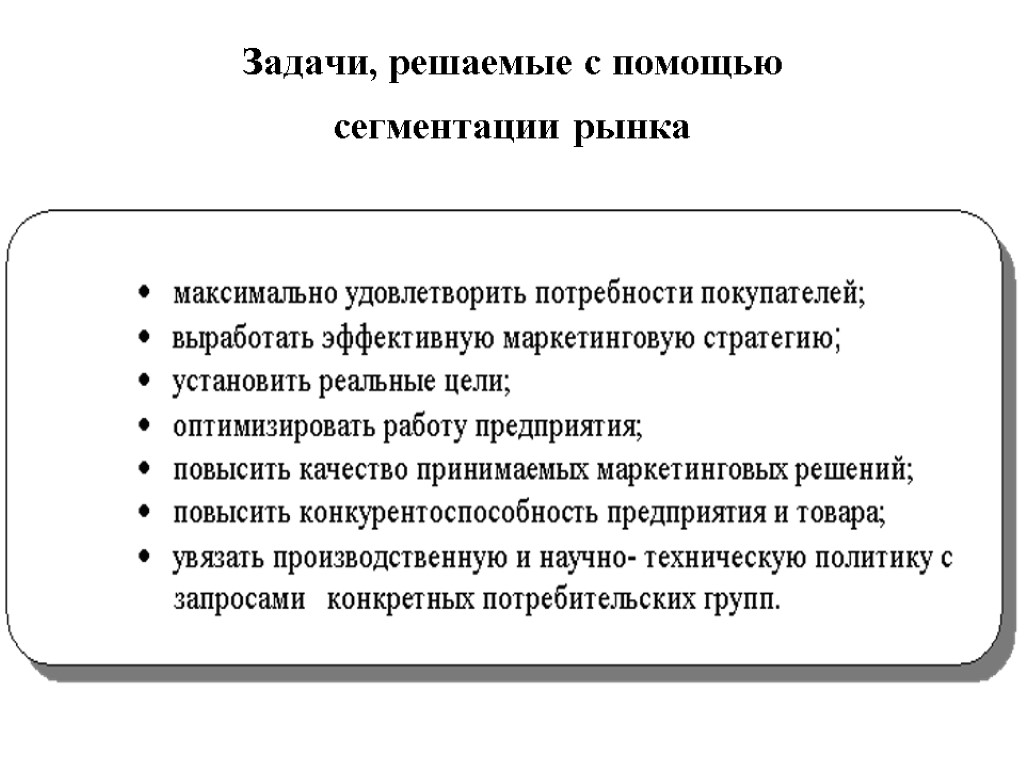 Задачи, решаемые с помощью сегментации рынка

• максимально удовлетворить потребности покупателей;
• выработать эффективную маркетинговую стратегию;
• установить реальные цели;
• оптимизировать работу предприятия;
• повысить качество принимаемых маркетинговых решений;
• повысить конкурентоспособность предприятия и товара;
• увязать производственную и научно- техническую политику с запросами конкретных потребительских групп.